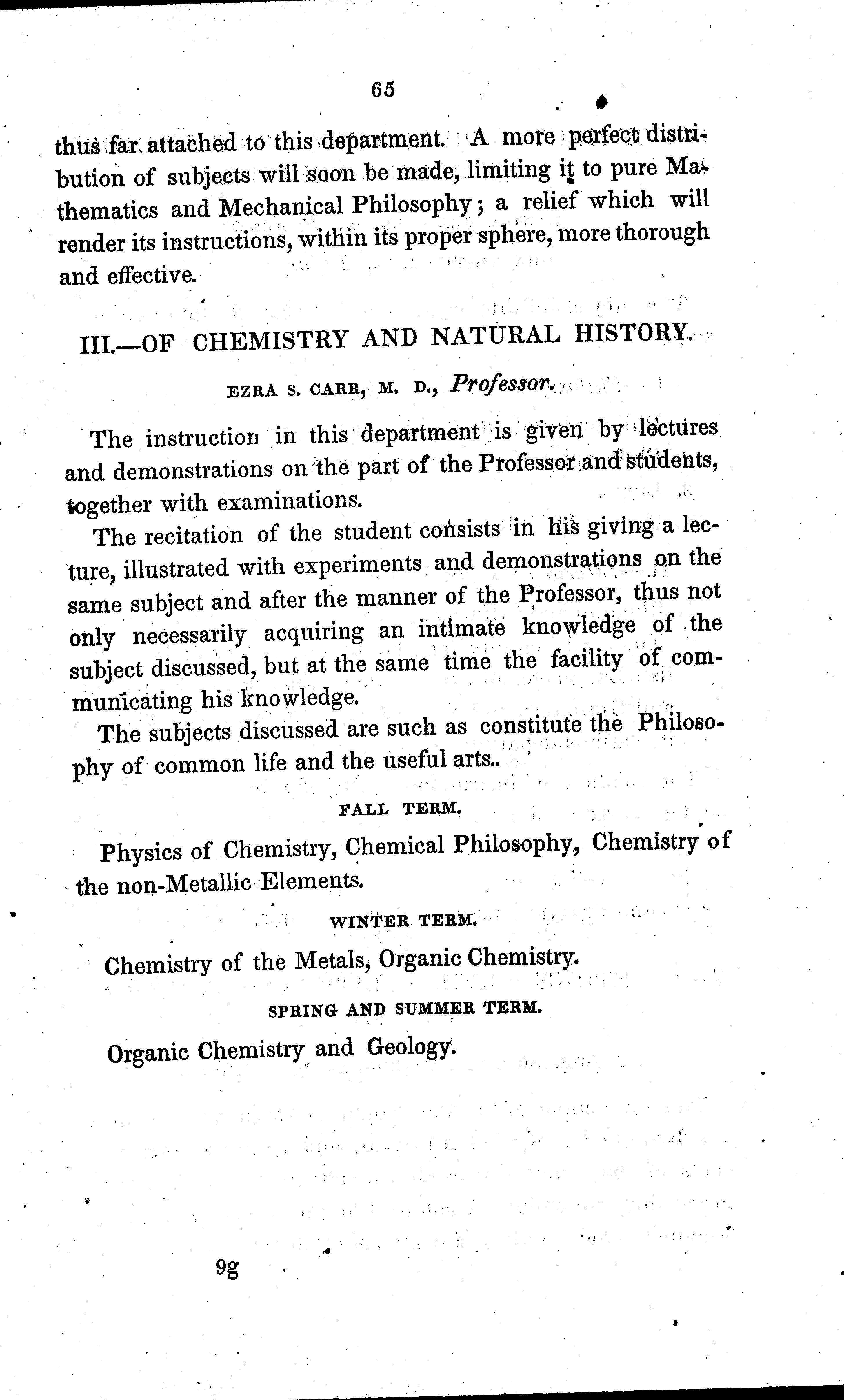 65

thus far attached to this department. A more perfect distribution of subjects will soon be made, limiting it to pure Mathematics and Mechanical Philosophy; a relief which will render its instructions, within its proper sphere, more thorough and effective.

III.—OF CHEMISTRY AND NATURAL HISTORY.

EZRA S. CARR, M. D., Professor.

The instruction in this department is given by lectures and demonstrations on the part of the Professor and students, together with examinations.

The recitation of the student consists in his giving a lecture, illustrated with experiments and demonstrations on the same subject and after the manner of the Professor, thus not only necessarily acquiring an intimate knowledge of the subject discussed, but at the same time the facility of communicating his knowledge.

The subjects discussed are such as constitute the Philosophy of common life and the useful arts..

FALL TERM.

Physics of Chemistry, Chemical Philosophy, Chemistry of the non-Metallic Elements.

WINTER TERM.

Chemistry of the Metals, Organic Chemistry.

SPRING AND SUMMER TERM.

Organic Chemistry and Geology.

9g